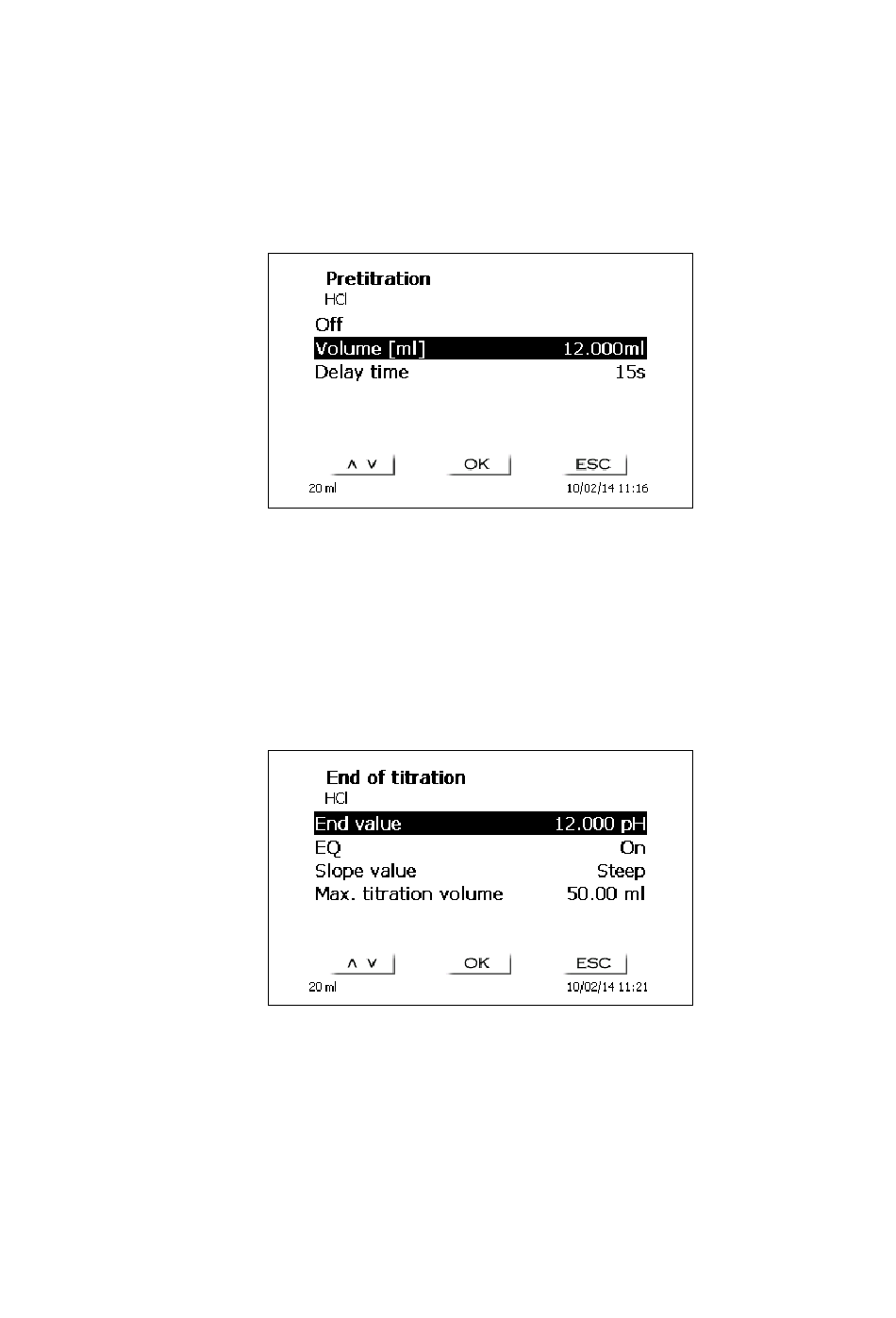 Pretitration
HCl
Off
Volume [ml] 12.000ml
Delay time 15s

∧ ∨ OK ESC
20 ml 10/02/14 11:16

End of titration
HCl
End value 12.000 pH
EQ On
Slope value Steep
Max. titration volume 50.00 ml

∧ ∨ OK ESC
20 ml 10/02/14 11:21